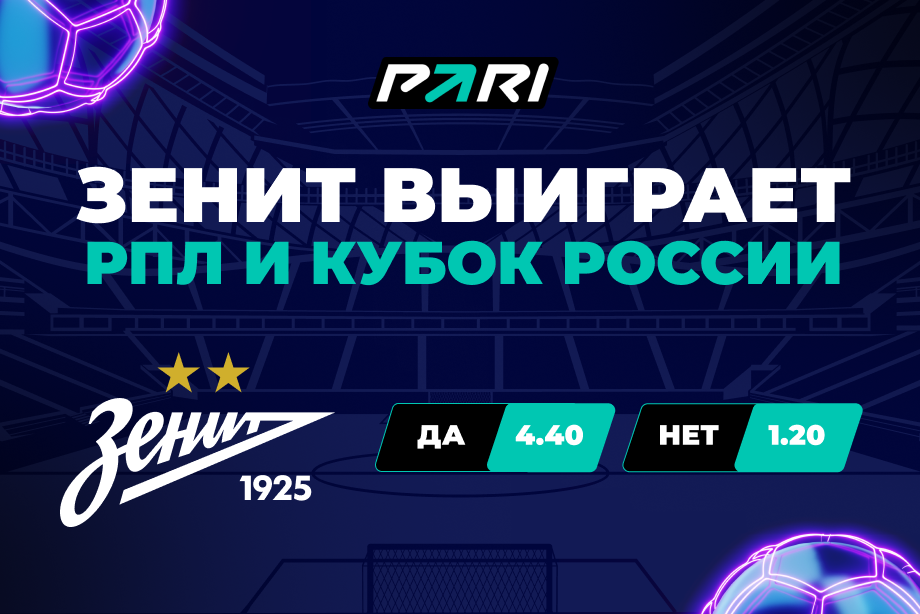 PARI

ЗЕНИТ ВЫИГРАЕТ РПЛ И КУБОК РОССИИ

Зенит
1925

ДА 4.40

НЕТ 1.20